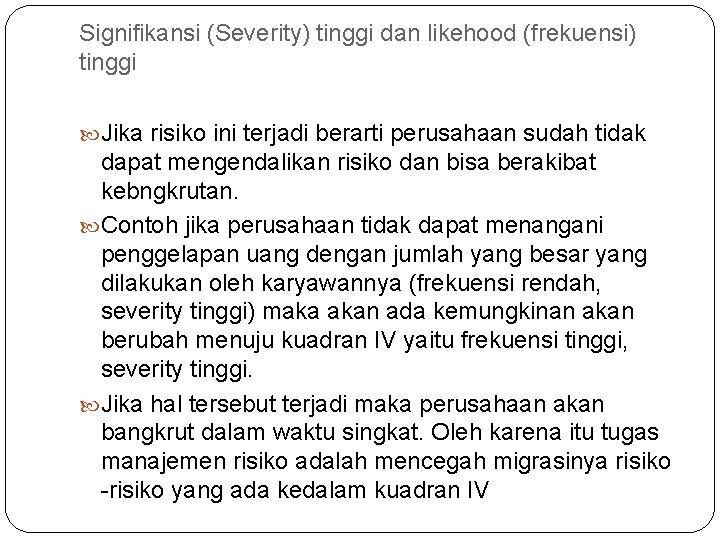 Signifikansi (Severity) tinggi dan likehood (frekuensi) tinggi

Jika risiko ini terjadi berarti perusahaan sudah tidak dapat mengendalikan risiko dan bisa berakibat kebngkrutan.

Contoh jika perusahaan tidak dapat menangani penggelapan uang dengan jumlah yang besar yang dilakukan oleh karyawannya (frekuensi rendah, severity tinggi) maka akan ada kemungkinan akan berubah menuju kuadran IV yaitu frekuensi tinggi, severity tinggi.

Jika hal tersebut terjadi maka perusahaan akan bangkrut dalam waktu singkat. Oleh karena itu tugas manajemen risiko adalah mencegah migrasinya risiko -risiko yang ada kedalam kuadran IV